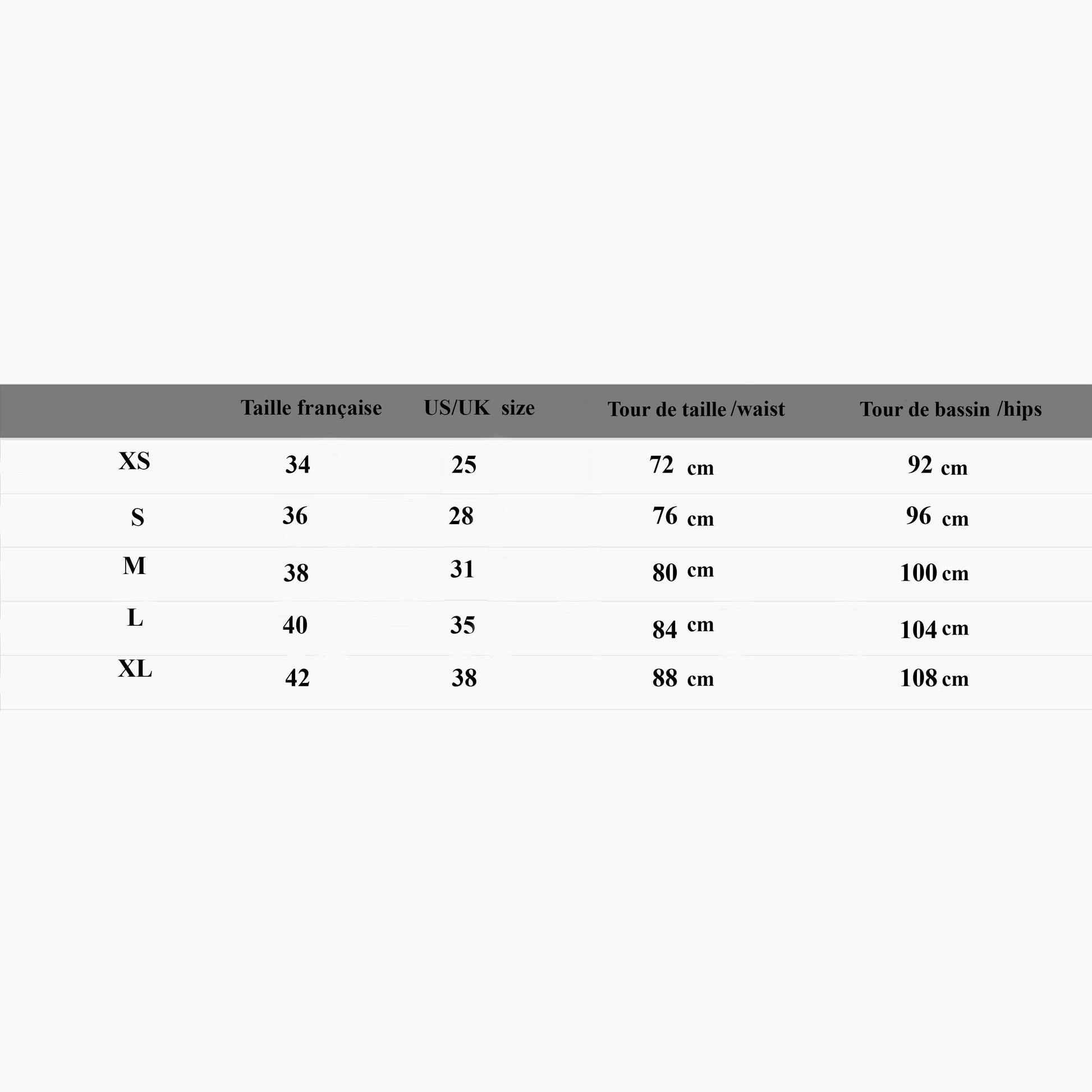 | | Taille française | US/UK size | Tour de taille /waist | Tour de bassin /hips |
|---|---|---|---|---|
| XS | 34 | 25 | 72 cm | 92 cm |
| S | 36 | 28 | 76 cm | 96 cm |
| M | 38 | 31 | 80 cm | 100 cm |
| L | 40 | 35 | 84 cm | 104 cm |
| XL | 42 | 38 | 88 cm | 108 cm |